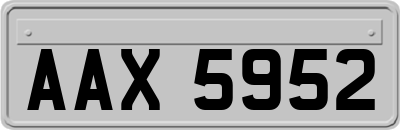 AAX 5952